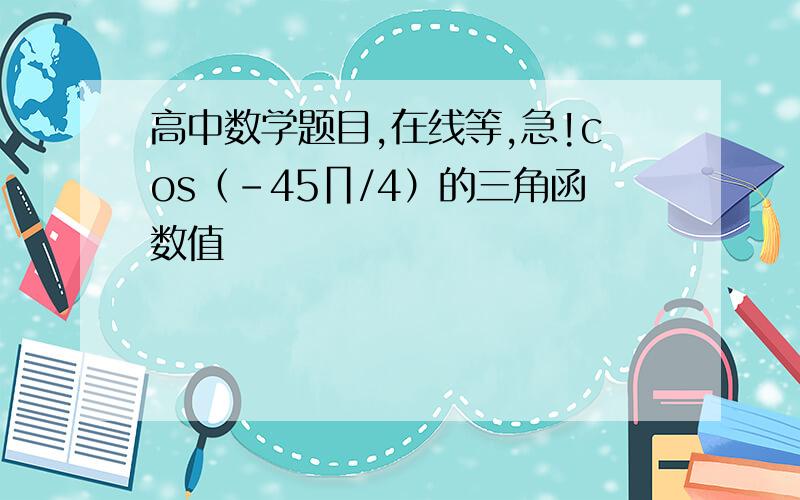 高中数学题目,在线等,急!cos（-45∏/4）的三角函数值